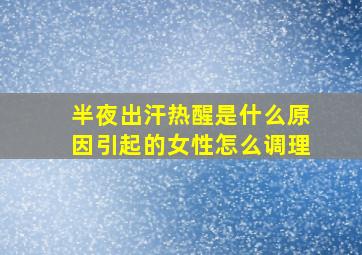 半夜出汗热醒是什么原因引起的女性怎么调理